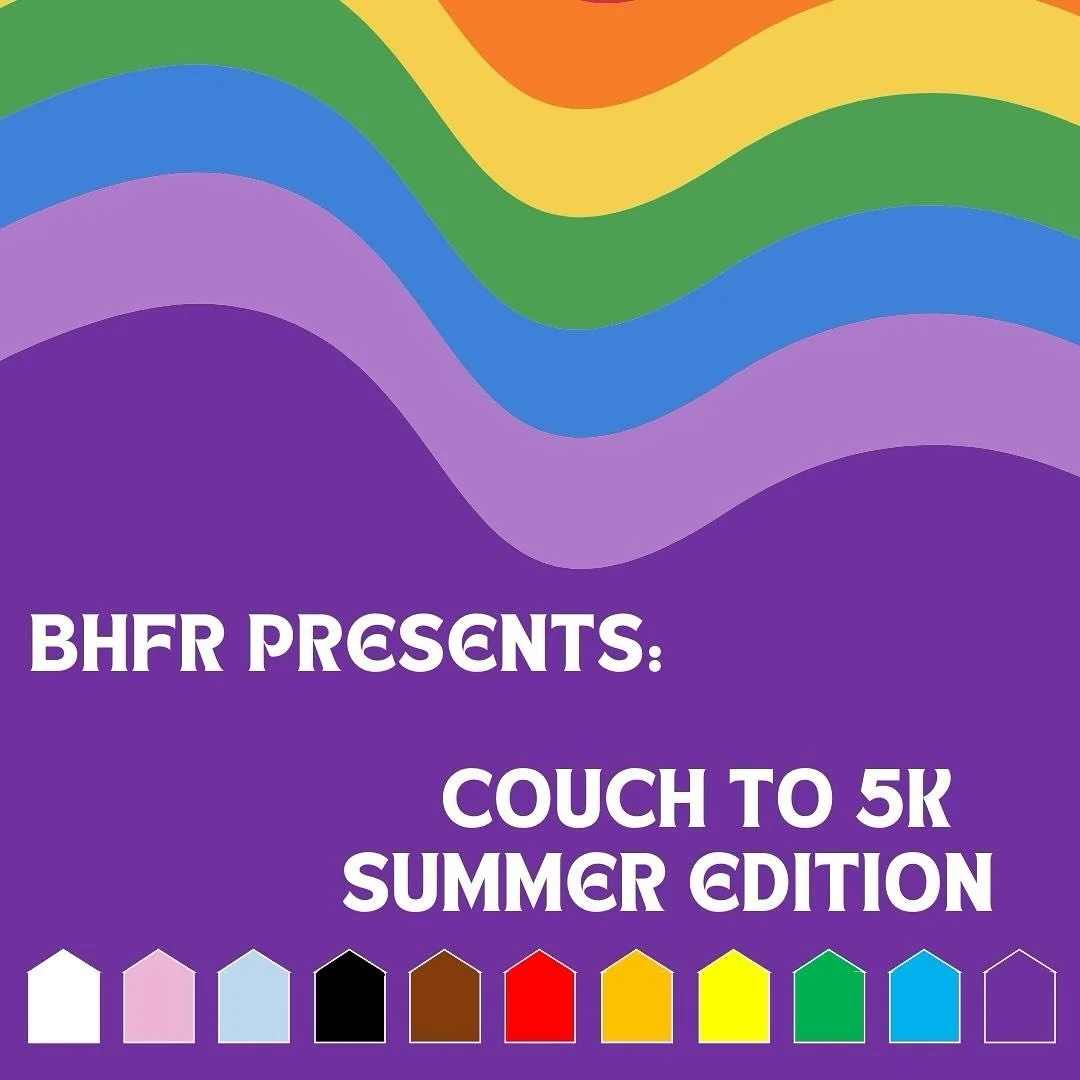 BHFR PRESENTS:

COUCH TO 5K SUMMER EDITION